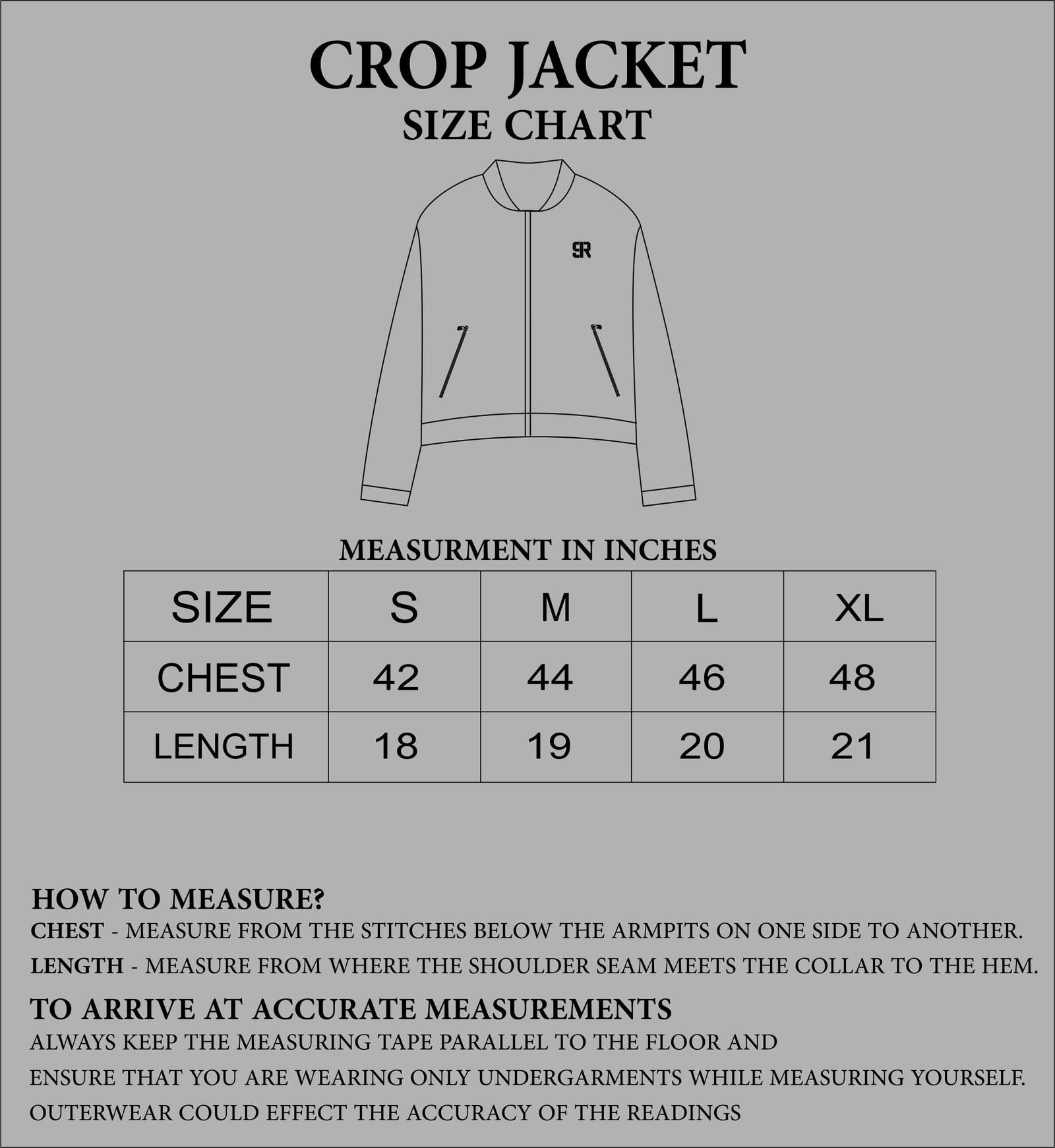 CROP JACKET
SIZE CHART

SR

MEASURMENT IN INCHES

| SIZE | S | M | L | XL |
|---|---|---|---|---|
| CHEST | 42 | 44 | 46 | 48 |
| LENGTH | 18 | 19 | 20 | 21 |

HOW TO MEASURE?
CHEST - MEASURE FROM THE STITCHES BELOW THE ARMPITS ON ONE SIDE TO ANOTHER.
LENGTH - MEASURE FROM WHERE THE SHOULDER SEAM MEETS THE COLLAR TO THE HEM.

TO ARRIVE AT ACCURATE MEASUREMENTS
ALWAYS KEEP THE MEASURING TAPE PARALLEL TO THE FLOOR AND
ENSURE THAT YOU ARE WEARING ONLY UNDERGARMENTS WHILE MEASURING YOURSELF.
OUTERWEAR COULD EFFECT THE ACCURACY OF THE READINGS